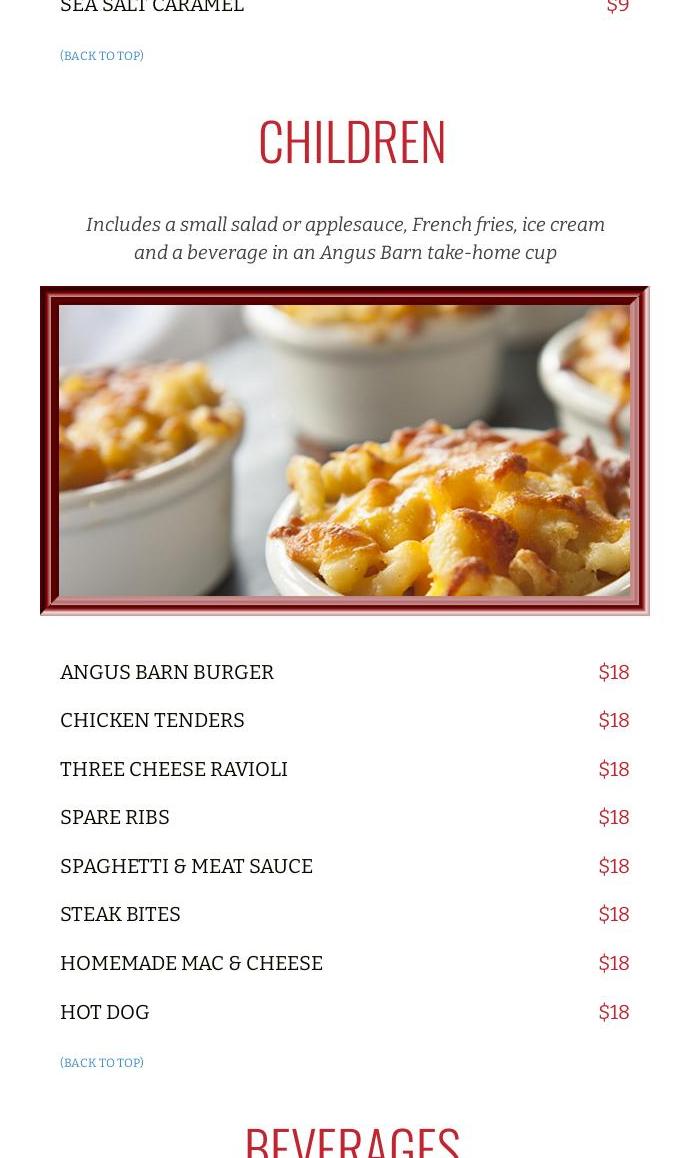 SEA SALT CARAMEL $9

(BACK TO TOP)

CHILDREN

Includes a small salad or applesauce, French fries, ice cream and a beverage in an Angus Barn take-home cup

ANGUS BARN BURGER $18

CHICKEN TENDERS $18

THREE CHEESE RAVIOLI $18

SPARE RIBS $18

SPAGHETTI & MEAT SAUCE $18

STEAK BITES $18

HOMEMADE MAC & CHEESE $18

HOT DOG $18

(BACK TO TOP)

BEVERAGES